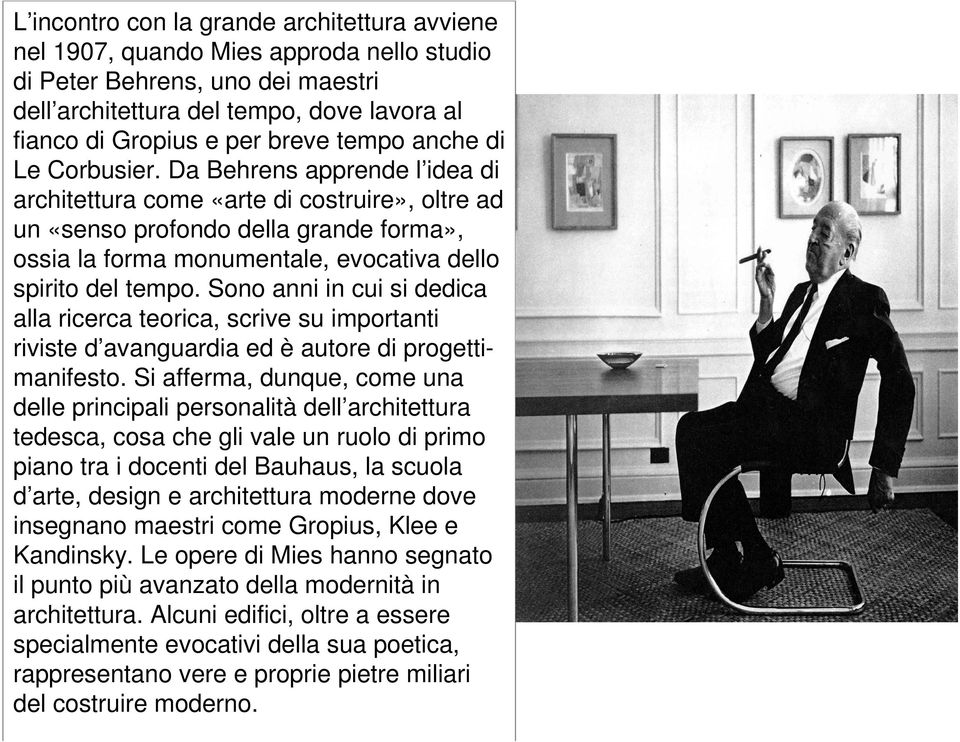 L’incontro con la grande architettura avviene nel 1907, quando Mies approda nello studio di Peter Behrens, uno dei maestri dell’architettura del tempo, dove lavora al fianco di Gropius e per breve tempo anche di Le Corbusier. Da Behrens apprende l’idea di architettura come «arte di costruire», oltre ad un «senso profondo della grande forma», ossia la forma monumentale, evocativa dello spirito del tempo. Sono anni in cui si dedica alla ricerca teorica, scrive su importanti riviste d’avanguardia ed è autore di progetti-manifesto. Si afferma, dunque, come una delle principali personalità dell’architettura tedesca, cosa che gli vale un ruolo di primo piano tra i docenti del Bauhaus, la scuola d’arte, design e architettura moderne dove insegnano maestri come Gropius, Klee e Kandinsky. Le opere di Mies hanno segnato il punto più avanzato della modernità in architettura. Alcuni edifici, oltre a essere specialmente evocativi della sua poetica, rappresentano vere e proprie pietre miliari del costruire moderno.